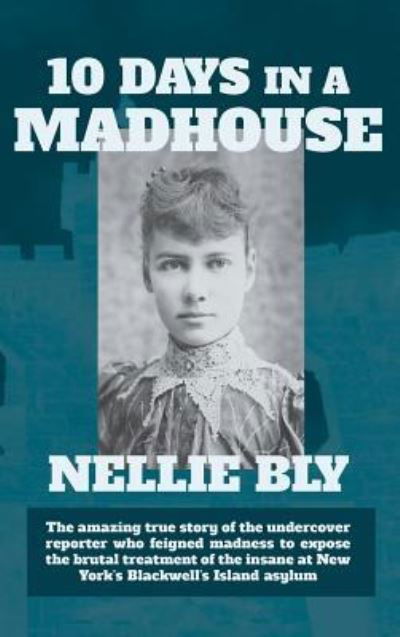 10 DAYS IN A MADHOUSE

NELLIE BLY

The amazing true story of the undercover reporter who feigned madness to expose the brutal treatment of the insane at New York's Blackwell's Island asylum